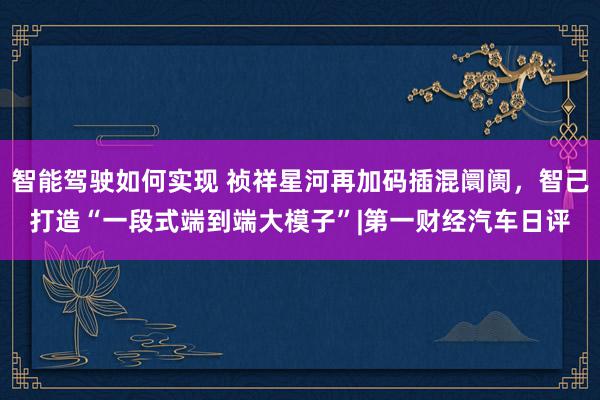 智能驾驶如何实现 祯祥星河再加码插混阛阓，智己打造“一段式端到端大模子”|第一财经汽车日评